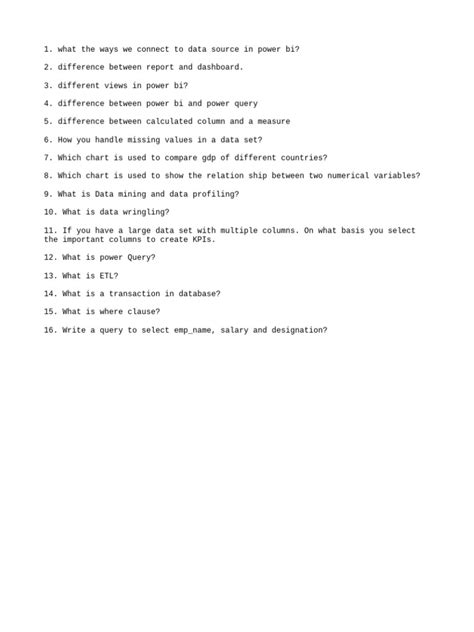 1. what the ways we connect to data source in power bi?

2. difference between report and dashboard.

3. different views in power bi?

4. difference between power bi and power query

5. difference between calculated column and a measure

6. How you handle missing values in a data set?

7. Which chart is used to compare gdp of different countries?

8. Which chart is used to show the relation ship between two numerical variables?

9. What is Data mining and data profiling?

10. What is data wringling?

11. If you have a large data set with multiple columns. On what basis you select the important columns to create KPIs.

12. What is power Query?

13. What is ETL?

14. What is a transaction in database?

15. What is where clause?

16. Write a query to select emp_name, salary and designation?